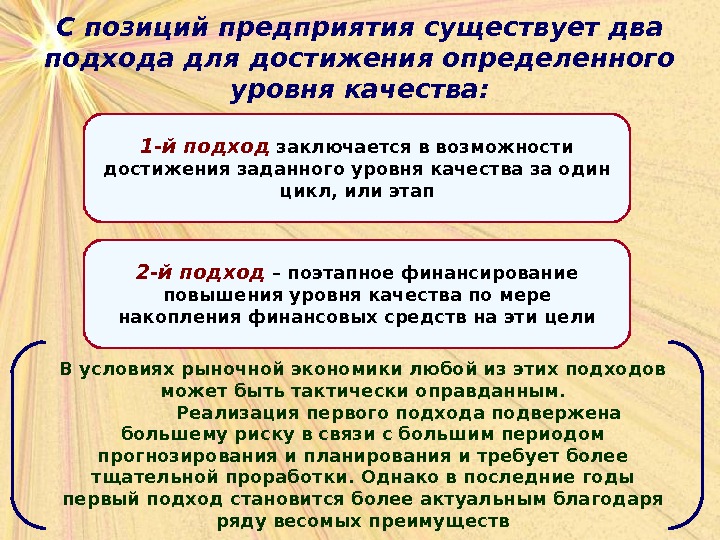 С позиций предприятия существует два подхода для достижения определенного уровня качества:

1-й подход заключается в возможности достижения заданного уровня качества за один цикл, или этап

2-й подход – поэтапное финансирование повышения уровня качества по мере накопления финансовых средств на эти цели

В условиях рыночной экономики любой из этих подходов может быть тактически оправданным.
Реализация первого подхода подвержена большему риску в связи с большим периодом прогнозирования и планирования и требует более тщательной проработки. Однако в последние годы первый подход становится более актуальным благодаря ряду весомых преимуществ